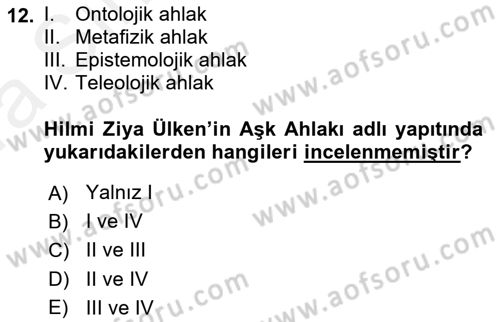 12. I. Ontolojik ahlak
II. Metafizik ahlak
III. Epistemolojik ahlak
IV. Teleolojik ahlak

Hilmi Ziya Ülken'in Aşk Ahlakı adlı yapıtında yukarıdakilerden hangileri incelenmemiştir?

A) Yalnız I
B) I ve IV
C) II ve III
D) II ve IV
E) III ve IV

www.aofsoru.com